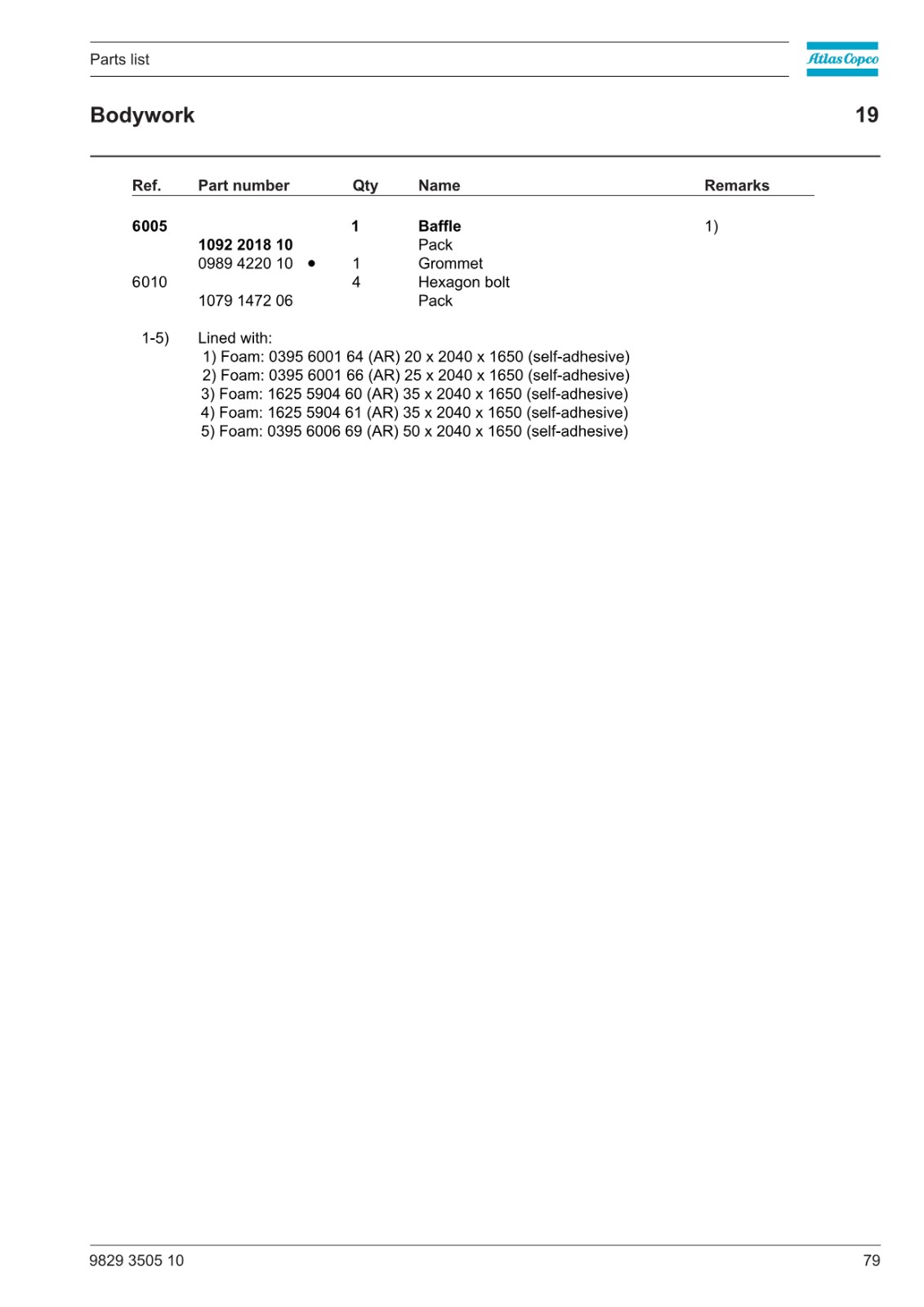 Parts list

Atlas Copco

Bodywork

19

| Ref. | Part number | Qty | Name | Remarks |
|---|---|---|---|---|
| 6005 | | 1 | Baffle | 1) |
| | 1092 2018 10 | | Pack | |
| | 0989 4220 10 • | 1 | Grommet | |
| 6010 | | 4 | Hexagon bolt | |
| | 1079 1472 06 | | Pack | |

1-5) Lined with:
1) Foam: 0395 6001 64 (AR) 20 x 2040 x 1650 (self-adhesive)
2) Foam: 0395 6001 66 (AR) 25 x 2040 x 1650 (self-adhesive)
3) Foam: 1625 5904 60 (AR) 35 x 2040 x 1650 (self-adhesive)
4) Foam: 1625 5904 61 (AR) 35 x 2040 x 1650 (self-adhesive)
5) Foam: 0395 6006 69 (AR) 50 x 2040 x 1650 (self-adhesive)

9829 3505 10

79